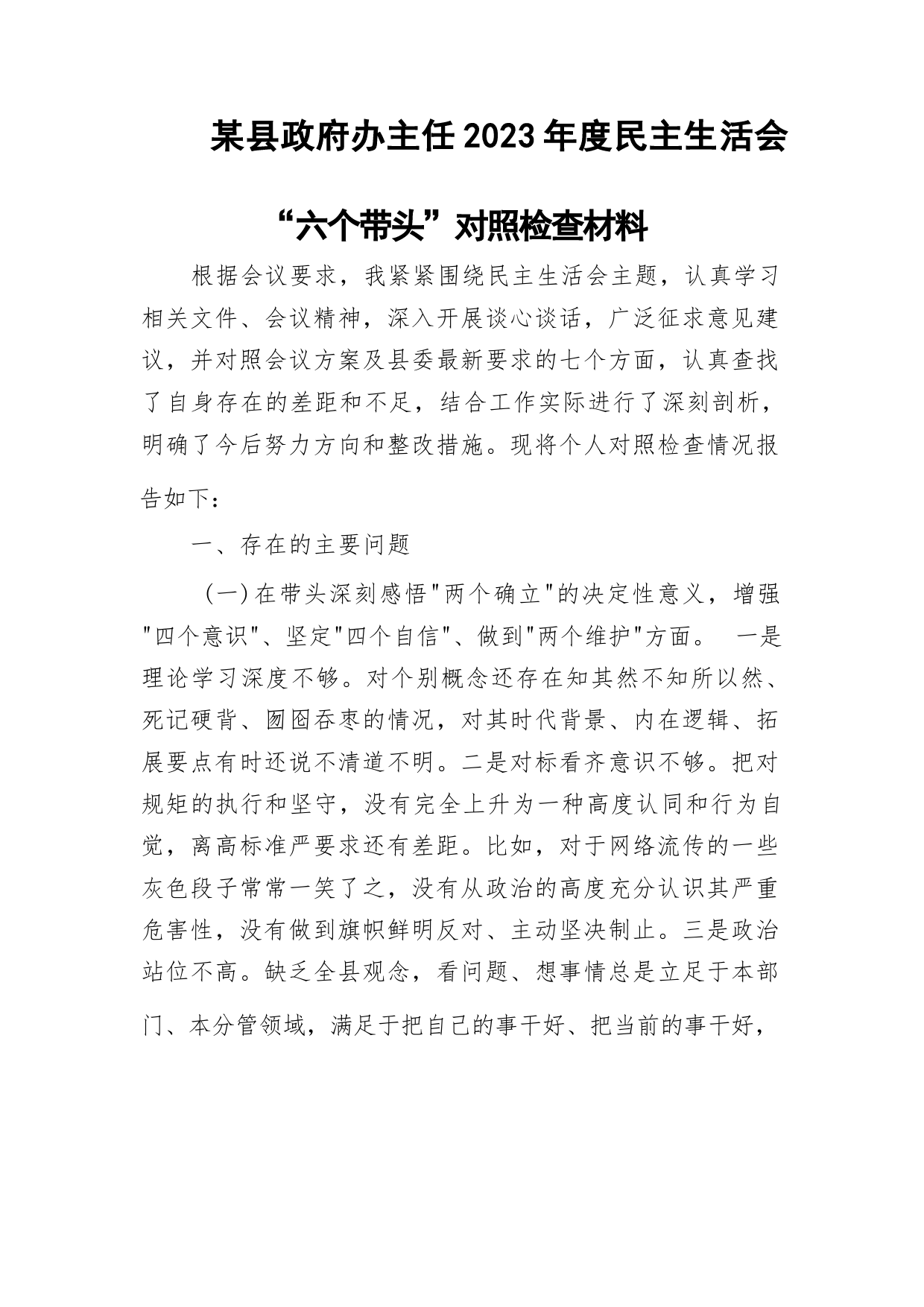 某县政府办主任2023年度民主生活会

“六个带头”对照检查材料

根据会议要求，我紧紧围绕民主生活会主题，认真学习相关文件、会议精神，深入开展谈心谈话，广泛征求意见建议，并对照会议方案及县委最新要求的七个方面，认真查找了自身存在的差距和不足，结合工作实际进行了深刻剖析，明确了今后努力方向和整改措施。现将个人对照检查情况报告如下：

一、存在的主要问题

（一）在带头深刻感悟"两个确立"的决定性意义，增强"四个意识"、坚定"四个自信"、做到"两个维护"方面。 一是理论学习深度不够。对个别概念还存在知其然不知所以然、死记硬背、囫囵吞枣的情况，对其时代背景、内在逻辑、拓展要点有时还说不清道不明。二是对标看齐意识不够。把对规矩的执行和坚守，没有完全上升为一种高度认同和行为自觉，离高标准严要求还有差距。比如，对于网络流传的一些灰色段子常常一笑了之，没有从政治的高度充分认识其严重危害性，没有做到旗帜鲜明反对、主动坚决制止。三是政治站位不高。缺乏全县观念，看问题、想事情总是立足于本部门、本分管领域，满足于把自己的事干好、把当前的事干好，